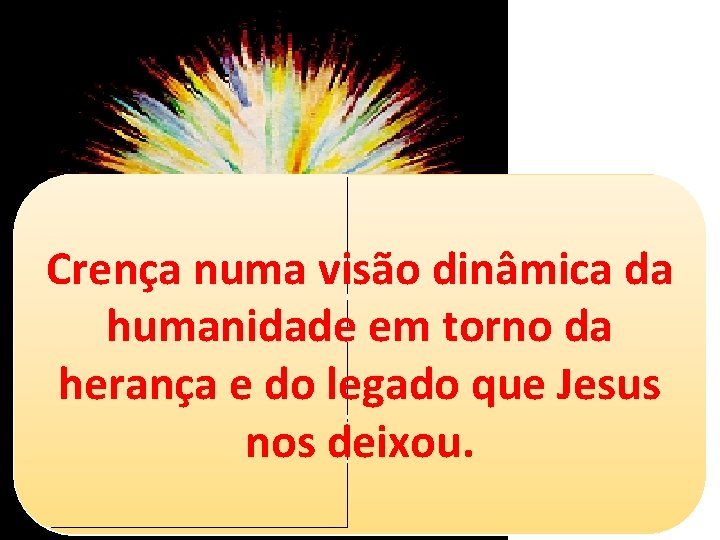 Crença numa visão dinâmica da humanidade em torno da herança e do legado que Jesus nos deixou.